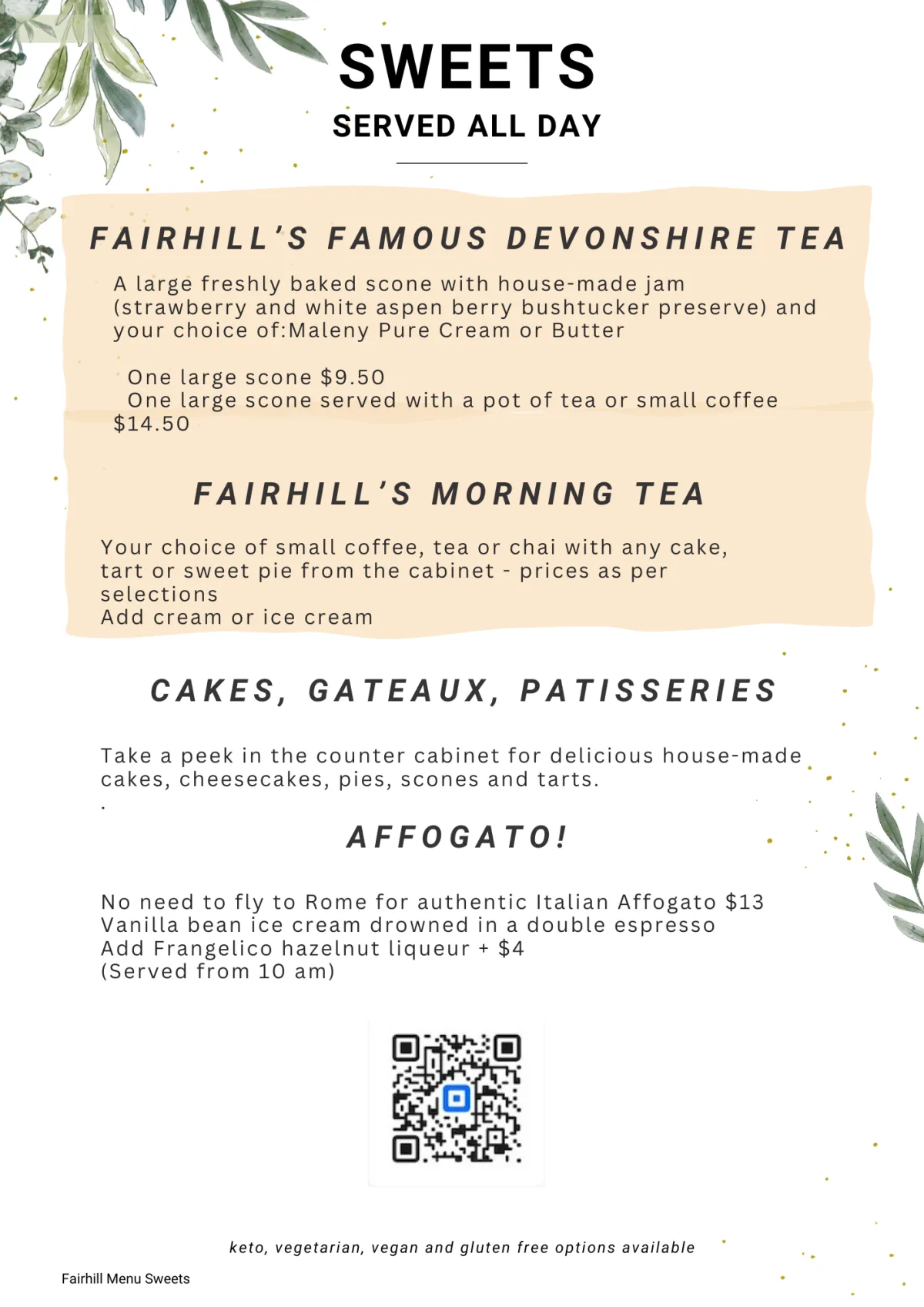 SWEETS
SERVED ALL DAY

FAIRHILL'S FAMOUS DEVONSHIRE TEA

A large freshly baked scone with house-made jam (strawberry and white aspen berry bushtucker preserve) and your choice of:Maleny Pure Cream or Butter

One large scone $9.50
One large scone served with a pot of tea or small coffee $14.50

FAIRHILL'S MORNING TEA

Your choice of small coffee, tea or chai with any cake, tart or sweet pie from the cabinet - prices as per selections
Add cream or ice cream

CAKES, GATEAUX, PATISSERIES

Take a peek in the counter cabinet for delicious house-made cakes, cheesecakes, pies, scones and tarts.
.

AFFOGATO!

No need to fly to Rome for authentic Italian Affogato $13
Vanilla bean ice cream drowned in a double espresso
Add Frangelico hazelnut liqueur + $4
(Served from 10 am)

keto, vegetarian, vegan and gluten free options available

Fairhill Menu Sweets